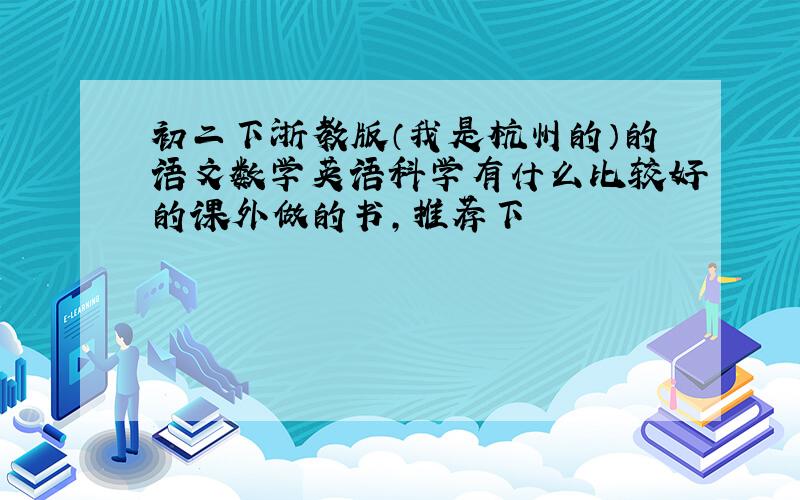 初二下浙教版（我是杭州的）的语文数学英语科学有什么比较好的课外做的书，推荐下

E-LEARNING